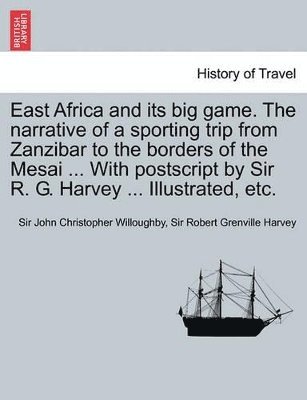 BRITISH LIBRARY

History of Travel

East Africa and its big game. The narrative of a sporting trip from Zanzibar to the borders of the Mesai ... With postscript by Sir R. G. Harvey ... Illustrated, etc.

Sir John Christopher Willoughby, Sir Robert Grenville Harvey